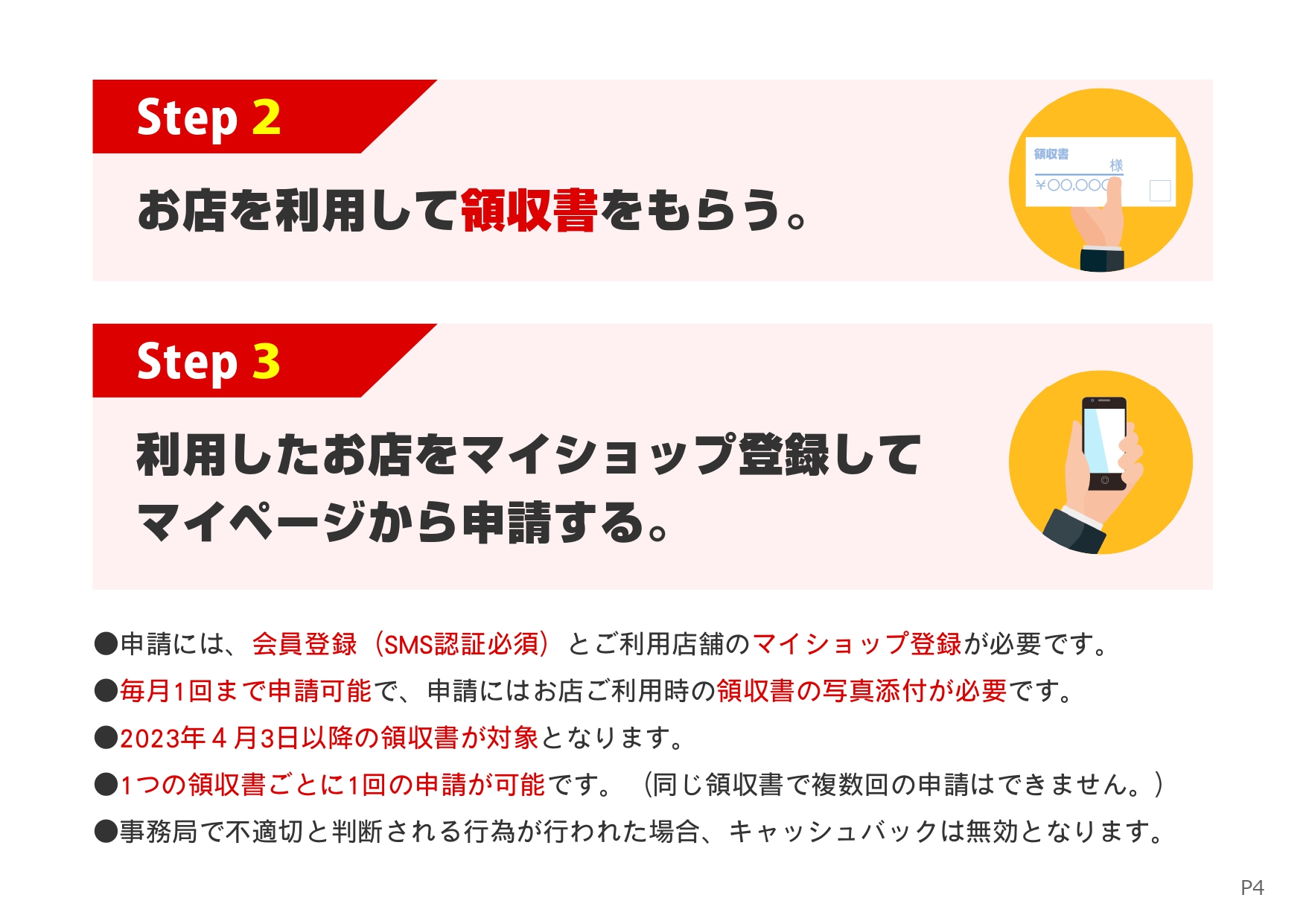 Step 2

お店を利用して領収書をもらう。

領収書
様
¥OO,OOO

Step 3

利用したお店をマイショップ登録して
マイページから申請する。

●申請には、会員登録（SMS認証必須）とご利用店舗のマイショップ登録が必要です。

●毎月1回まで申請可能で、申請にはお店ご利用時の領収書の写真添付が必要です。

●2023年４月3日以降の領収書が対象となります。

●1つの領収書ごとに1回の申請が可能です。（同じ領収書で複数回の申請はできません。）

●事務局で不適切と判断される行為が行われた場合、キャッシュバックは無効となります。

P4